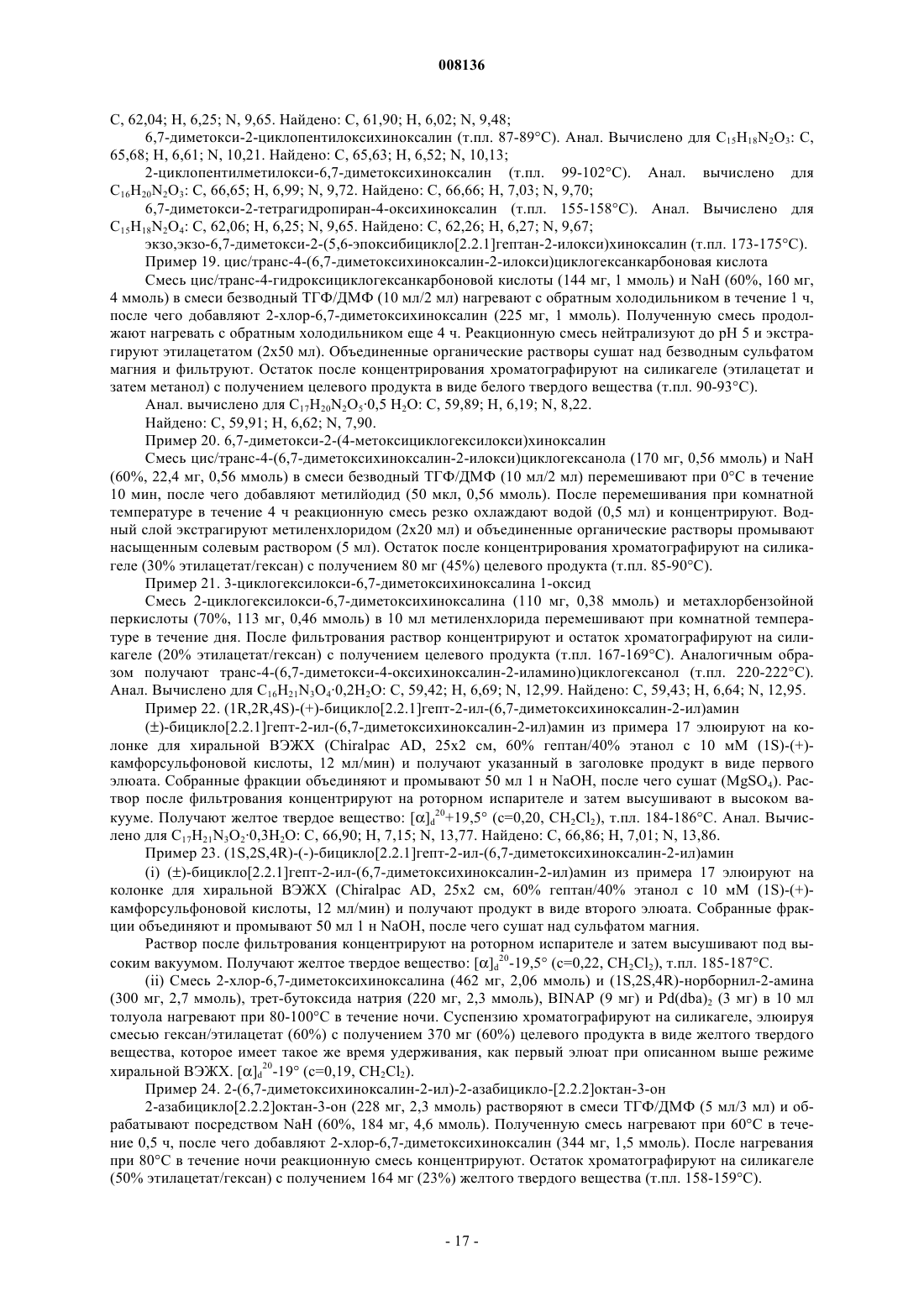 008136

C, 62,04; H, 6,25; N, 9,65. Найдено: C, 61,90; H, 6,02; N, 9,48;

6,7-диметокси-2-циклопентилоксихиноксалин (т.пл. 87-89°C). Анал. Вычислено для $C_{15}H_{18}N_2O_3$: C, 65,68; H, 6,61; N, 10,21. Найдено: C, 65,63; H, 6,52; N, 10,13;

2-циклопентилметилокси-6,7-диметоксихиноксалин (т.пл. 99-102°C). Анал. вычислено для $C_{16}H_{20}N_2O_3$: C, 66,65; H, 6,99; N, 9,72. Найдено: C, 66,66; H, 7,03; N, 9,70;

6,7-диметокси-2-тетрагидропиран-4-оксихиноксалин (т.пл. 155-158°C). Анал. Вычислено для $C_{15}H_{18}N_2O_4$: C, 62,06; H, 6,25; N, 9,65. Найдено: C, 62,26; H, 6,27; N, 9,67;

экзо,экзо-6,7-диметокси-2-(5,6-эпоксибицикло[2.2.1]гептан-2-илокси)хиноксалин (т.пл. 173-175°C).

Пример 19. цис/транс-4-(6,7-диметоксихиноксалин-2-илокси)циклогексанкарбоновая кислота

Смесь цис/транс-4-гидроксициклогексанкарбоновой кислоты (144 мг, 1 ммоль) и NaH (60%, 160 мг, 4 ммоль) в смеси безводный ТГФ/ДМФ (10 мл/2 мл) нагревают с обратным холодильником в течение 1 ч, после чего добавляют 2-хлор-6,7-диметоксихиноксалин (225 мг, 1 ммоль). Полученную смесь продолжают нагревать с обратным холодильником еще 4 ч. Реакционную смесь нейтрализуют до pH 5 и экстрагируют этилацетатом (2x50 мл). Объединенные органические растворы сушат над безводным сульфатом магния и фильтруют. Остаток после концентрирования хроматографируют на силикагеле (этилацетат и затем метанол) с получением целевого продукта в виде белого твердого вещества (т.пл. 90-93°C).

Анал. вычислено для $C_{17}H_{20}N_2O_5 \cdot 0,5\ H_2O$: C, 59,89; H, 6,19; N, 8,22.

Найдено: C, 59,91; H, 6,62; N, 7,90.

Пример 20. 6,7-диметокси-2-(4-метоксициклогексилокси)хиноксалин

Смесь цис/транс-4-(6,7-диметоксихиноксалин-2-илокси)циклогексанола (170 мг, 0,56 ммоль) и NaH (60%, 22,4 мг, 0,56 ммоль) в смеси безводный ТГФ/ДМФ (10 мл/2 мл) перемешивают при 0°C в течение 10 мин, после чего добавляют метилйодид (50 мкл, 0,56 ммоль). После перемешивания при комнатной температуре в течение 4 ч реакционную смесь резко охлаждают водой (0,5 мл) и концентрируют. Водный слой экстрагируют метиленхлоридом (2x20 мл) и объединенные органические растворы промывают насыщенным солевым раствором (5 мл). Остаток после концентрирования хроматографируют на силикагеле (30% этилацетат/гексан) с получением 80 мг (45%) целевого продукта (т.пл. 85-90°C).

Пример 21. 3-циклогексилокси-6,7-диметоксихиноксалина 1-оксид

Смесь 2-циклогексилокси-6,7-диметоксихиноксалина (110 мг, 0,38 ммоль) и метахлорбензойной перкислоты (70%, 113 мг, 0,46 ммоль) в 10 мл метиленхлорида перемешивают при комнатной температуре в течение дня. После фильтрования раствор концентрируют и остаток хроматографируют на силикагеле (20% этилацетат/гексан) с получением целевого продукта (т.пл. 167-169°C). Аналогичным образом получают транс-4-(6,7-диметокси-4-оксихиноксалин-2-иламино)циклогексанол (т.пл. 220-222°C). Анал. Вычислено для $C_{16}H_{21}N_3O_4 \cdot 0,2H_2O$: C, 59,42; H, 6,69; N, 12,99. Найдено: C, 59,43; H, 6,64; N, 12,95.

Пример 22. (1R,2R,4S)-(+)-бицикло[2.2.1]гепт-2-ил-(6,7-диметоксихиноксалин-2-ил)амин

(±)-бицикло[2.2.1]гепт-2-ил-(6,7-диметоксихиноксалин-2-ил)амин из примера 17 элюируют на колонке для хиральной ВЭЖХ (Chiralpac AD, 25x2 см, 60% гептан/40% этанол с 10 мМ (1S)-(+)-камфорсульфоновой кислоты, 12 мл/мин) и получают указанный в заголовке продукт в виде первого элюата. Собранные фракции объединяют и промывают 50 мл 1 н NaOH, после чего сушат ($MgSO_4$). Раствор после фильтрования концентрируют на роторном испарителе и затем высушивают в высоком вакууме. Получают желтое твердое вещество: $[\alpha]_d^{20}$+19,5° (c=0,20, $CH_2Cl_2$), т.пл. 184-186°C. Анал. Вычислено для $C_{17}H_{21}N_3O_2 \cdot 0,3H_2O$: C, 66,90; H, 7,15; N, 13,77. Найдено: C, 66,86; H, 7,01; N, 13,86.

Пример 23. (1S,2S,4R)-(-)-бицикло[2.2.1]гепт-2-ил-(6,7-диметоксихиноксалин-2-ил)амин

(i) (±)-бицикло[2.2.1]гепт-2-ил-(6,7-диметоксихиноксалин-2-ил)амин из примера 17 элюируют на колонке для хиральной ВЭЖХ (Chiralpac AD, 25x2 см, 60% гептан/40% этанол с 10 мМ (1S)-(+)-камфорсульфоновой кислоты, 12 мл/мин) и получают продукт в виде второго элюата. Собранные фракции объединяют и промывают 50 мл 1 н NaOH, после чего сушат над сульфатом магния.

Раствор после фильтрования концентрируют на роторном испарителе и затем высушивают под высоким вакуумом. Получают желтое твердое вещество: $[\alpha]_d^{20}$-19,5° (c=0,22, $CH_2Cl_2$), т.пл. 185-187°C.

(ii) Смесь 2-хлор-6,7-диметоксихиноксалина (462 мг, 2,06 ммоль) и (1S,2S,4R)-норборнил-2-амина (300 мг, 2,7 ммоль), трет-бутоксида натрия (220 мг, 2,3 ммоль), BINAP (9 мг) и $Pd(dba)_2$ (3 мг) в 10 мл толуола нагревают при 80-100°C в течение ночи. Суспензию хроматографируют на силикагеле, элюируя смесью гексан/этилацетат (60%) с получением 370 мг (60%) целевого продукта в виде желтого твердого вещества, которое имеет такое же время удерживания, как первый элюат при описанном выше режиме хиральной ВЭЖХ. $[\alpha]_d^{20}$-19° (c=0,19, $CH_2Cl_2$).

Пример 24. 2-(6,7-диметоксихиноксалин-2-ил)-2-азабицикло-[2.2.2]октан-3-он

2-азабицикло[2.2.2]октан-3-он (228 мг, 2,3 ммоль) растворяют в смеси ТГФ/ДМФ (5 мл/3 мл) и обрабатывают посредством NaH (60%, 184 мг, 4,6 ммоль). Полученную смесь нагревают при 60°C в течение 0,5 ч, после чего добавляют 2-хлор-6,7-диметоксихиноксалин (344 мг, 1,5 ммоль). После нагревания при 80°C в течение ночи реакционную смесь концентрируют. Остаток хроматографируют на силикагеле (50% этилацетат/гексан) с получением 164 мг (23%) желтого твердого вещества (т.пл. 158-159°C).

- 17 -